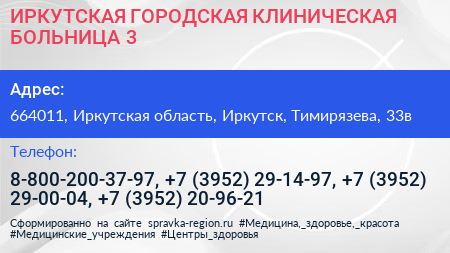 ИРКУТСКАЯ ГОРОДСКАЯ КЛИНИЧЕСКАЯ БОЛЬНИЦА 3

Адрес:

664011, Иркутская область, Иркутск, Тимирязева, 33в

Телефон:

8-800-200-37-97, +7 (3952) 29-14-97, +7 (3952) 29-00-04, +7 (3952) 20-96-21

Сформированно на сайте spravka-region.ru #Медицина,_здоровье,_красота #Медицинские_учреждения #Центры_здоровья